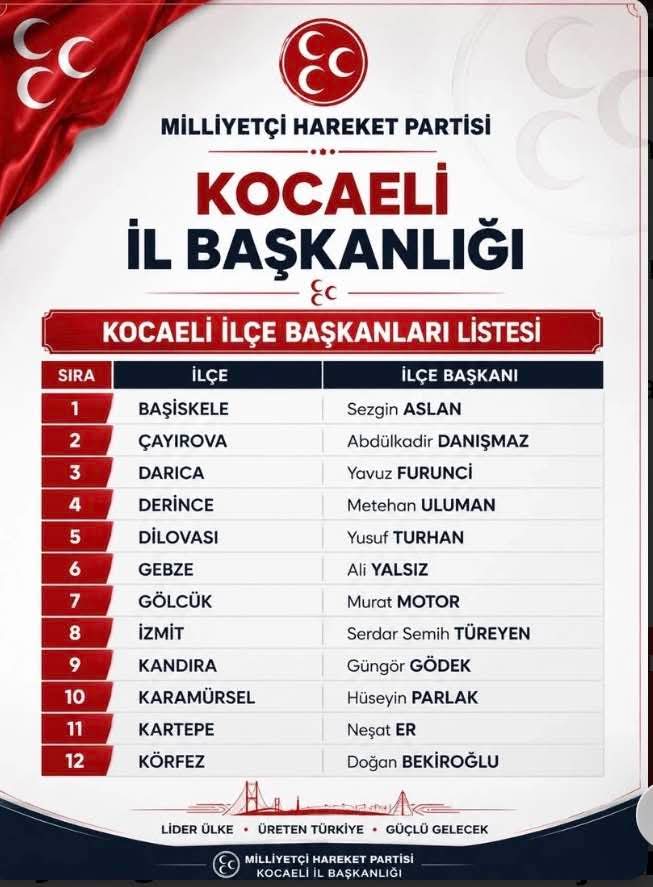 MİLLİYETÇİ HAREKET PARTİSİ

KOCAELİ
İL BAŞKANLIĞI

KOCAELİ İLÇE BAŞKANLARI LİSTESİ

| SIRA | İLÇE | İLÇE BAŞKANI |
|---|---|---|
| 1 | BAŞİSKELE | Sezgin ASLAN |
| 2 | ÇAYIROVA | Abdülkadir DANIŞMAZ |
| 3 | DARICA | Yavuz FURUNCİ |
| 4 | DERİNCE | Metehan ULUMAN |
| 5 | DİLOVASI | Yusuf TURHAN |
| 6 | GEBZE | Ali YALSIZ |
| 7 | GÖLCÜK | Murat MOTOR |
| 8 | İZMİT | Serdar Semih TÜREYEN |
| 9 | KANDIRA | Güngör GÖDEK |
| 10 | KARAMÜRSEL | Hüseyin PARLAK |
| 11 | KARTEPE | Neşat ER |
| 12 | KÖRFEZ | Doğan BEKİROĞLU |

LİDER ÜLKE • ÜRETEN TÜRKİYE • GÜÇLÜ GELECEK

MİLLİYETÇİ HAREKET PARTİSİ
KOCAELİ İL BAŞKANLIĞI